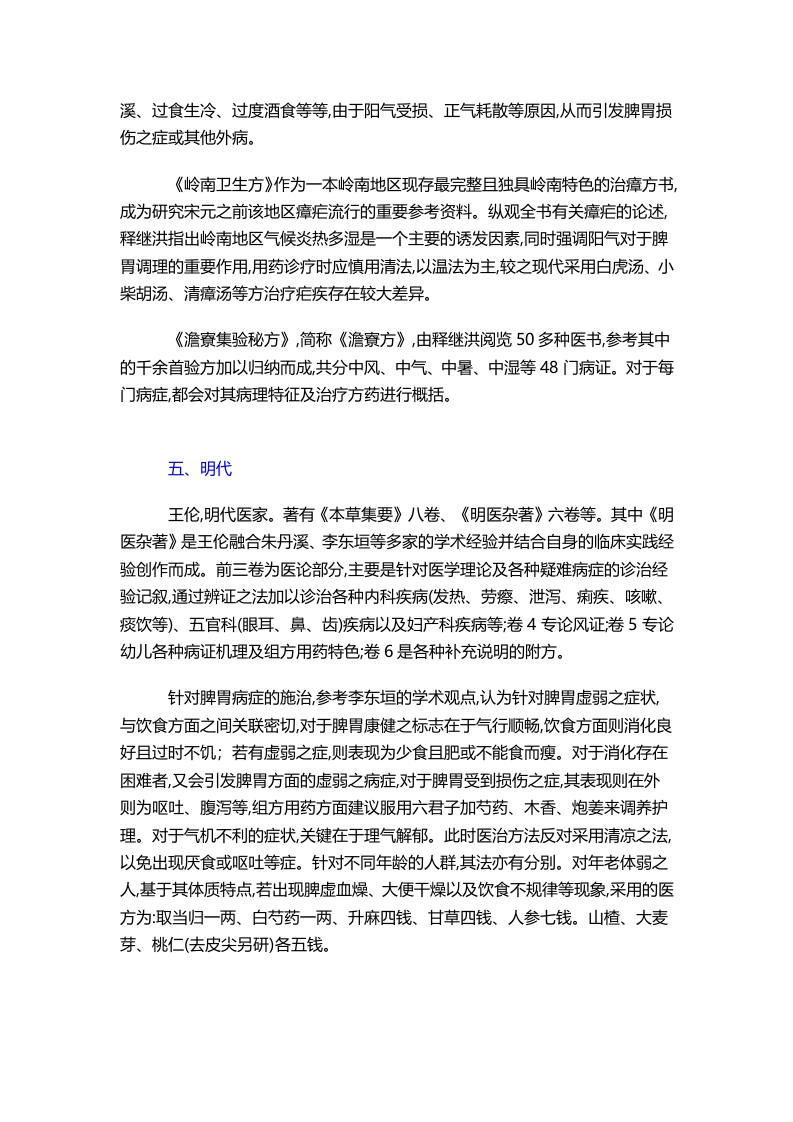 溪、过食生冷、过度酒食等等,由于阳气受损、正气耗散等原因,从而引发脾胃损伤之症或其他外病。

《岭南卫生方》作为一本岭南地区现存最完整且独具岭南特色的治瘴方书,成为研究宋元之前该地区瘴疟流行的重要参考资料。纵观全书有关瘴疟的论述,释继洪指出岭南地区气候炎热多湿是一个主要的诱发因素,同时强调阳气对于脾胃调理的重要作用,用药诊疗时应慎用清法,以温法为主,较之现代采用白虎汤、小柴胡汤、清瘴汤等方治疗疟疾存在较大差异。

《澹寮集验秘方》,简称《澹寮方》,由释继洪阅览 50 多种医书,参考其中的千余首验方加以归纳而成,共分中风、中气、中暑、中湿等 48 门病证。对于每门病症,都会对其病理特征及治疗方药进行概括。

五、明代

王伦,明代医家。著有《本草集要》八卷、《明医杂著》六卷等。其中《明医杂著》是王伦融合朱丹溪、李东垣等多家的学术经验并结合自身的临床实践经验创作而成。前三卷为医论部分,主要是针对医学理论及各种疑难病症的诊治经验记叙,通过辨证之法加以诊治各种内科疾病(发热、劳瘵、泄泻、痢疾、咳嗽、痰饮等)、五官科(眼耳、鼻、齿)疾病以及妇产科疾病等;卷 4 专论风证;卷 5 专论幼儿各种病证机理及组方用药特色;卷 6 是各种补充说明的附方。

针对脾胃病症的施治,参考李东垣的学术观点,认为针对脾胃虚弱之症状,与饮食方面之间关联密切,对于脾胃康健之标志在于气行顺畅,饮食方面则消化良好且过时不饥;若有虚弱之症,则表现为少食且肥或不能食而瘦。对于消化存在困难者,又会引发脾胃方面的虚弱之病症,对于脾胃受到损伤之症,其表现则在外则为呕吐、腹泻等,组方用药方面建议服用六君子加芍药、木香、炮姜来调养护理。对于气机不利的症状,关键在于理气解郁。此时医治方法反对采用清凉之法,以免出现厌食或呕吐等症。针对不同年龄的人群,其法亦有分别。对年老体弱之人,基于其体质特点,若出现脾虚血燥、大便干燥以及饮食不规律等现象,采用的医方为:取当归一两、白芍药一两、升麻四钱、甘草四钱、人参七钱。山楂、大麦芽、桃仁(去皮尖另研)各五钱。